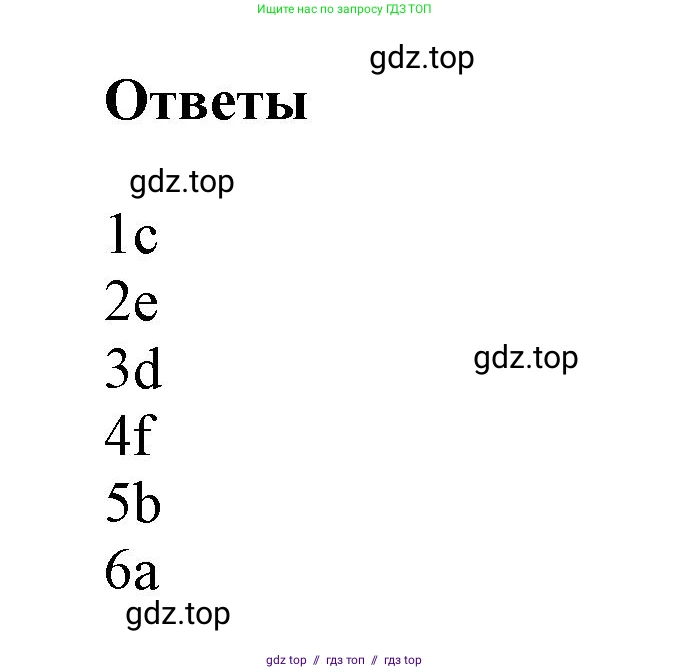 Ищите нас по запросу ГДЗ ТОП

Ответы

1c

2e

3d

4f

5b

6a

gdz top // гдз топ // гдз top

gdz.top